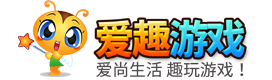 爱趣游戏

爱尚生活 趣玩游戏！